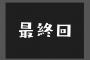 最終回